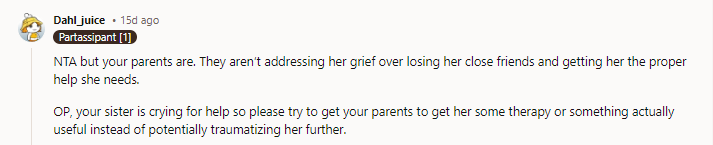 Dahl_juice • 15d ago
Partassipant [1]

NTA but your parents are. They aren't addressing her grief over losing her close friends and getting her the proper help she needs.

OP, your sister is crying for help so please try to get your parents to get her some therapy or something actually useful instead of potentially traumatizing her further.